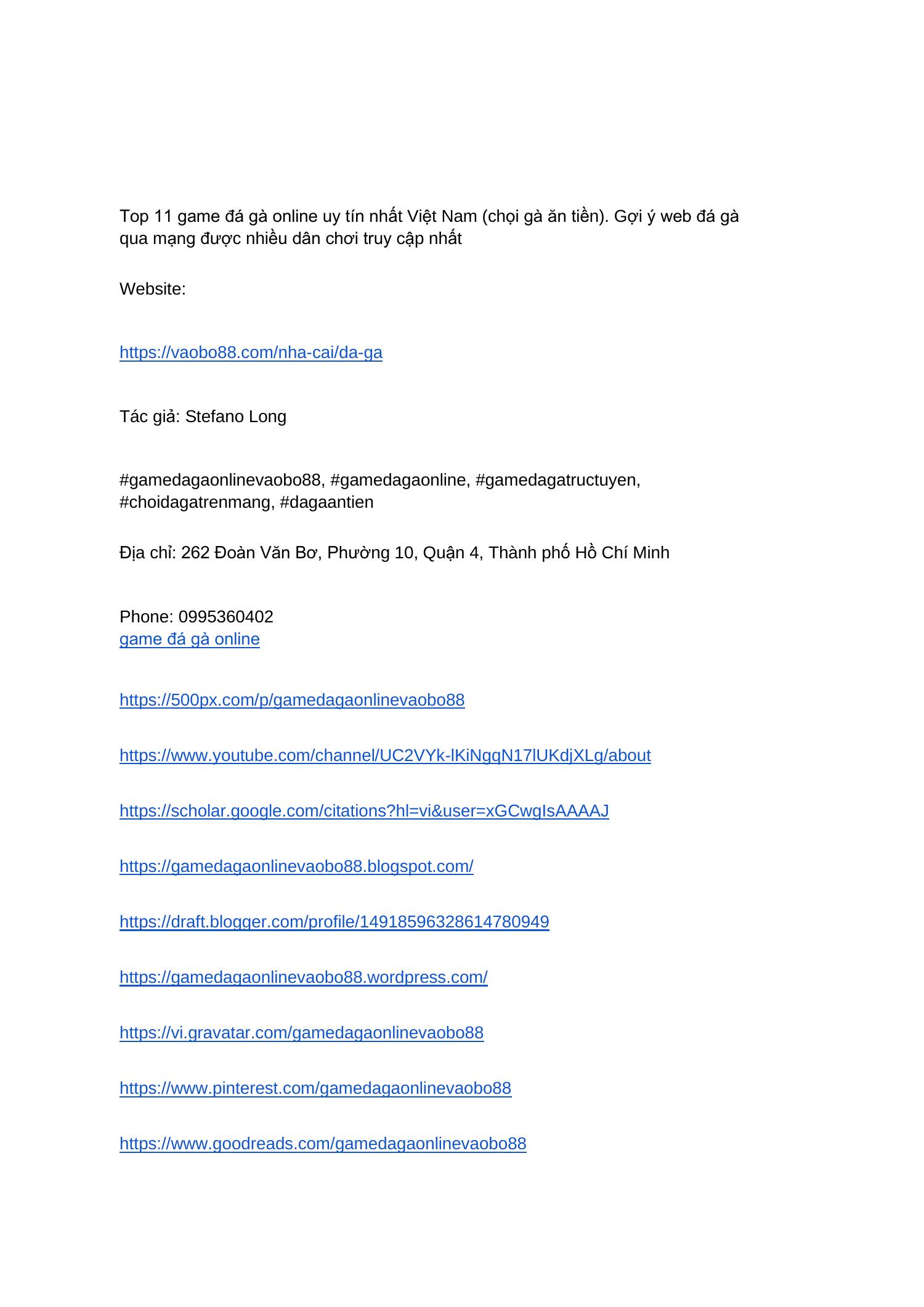 Top 11 game đá gà online uy tín nhất Việt Nam (chọi gà ăn tiền). Gợi ý web đá gà qua mạng được nhiều dân chơi truy cập nhất

Website:

https://vaobo88.com/nha-cai/da-ga

Tác giả: Stefano Long

#gamedagaonlinevaobo88, #gamedagaonline, #gamedagatructuyen, #choidagatrenmang, #dagaantien

Địa chỉ: 262 Đoàn Văn Bơ, Phường 10, Quận 4, Thành phố Hồ Chí Minh

Phone: 0995360402
game đá gà online

https://500px.com/p/gamedagaonlinevaobo88

https://www.youtube.com/channel/UC2VYk-lKiNgqN17lUKdjXLg/about

https://scholar.google.com/citations?hl=vi&user=xGCwgIsAAAAJ

https://gamedagaonlinevaobo88.blogspot.com/

https://draft.blogger.com/profile/14918596328614780949

https://gamedagaonlinevaobo88.wordpress.com/

https://vi.gravatar.com/gamedagaonlinevaobo88

https://www.pinterest.com/gamedagaonlinevaobo88

https://www.goodreads.com/gamedagaonlinevaobo88